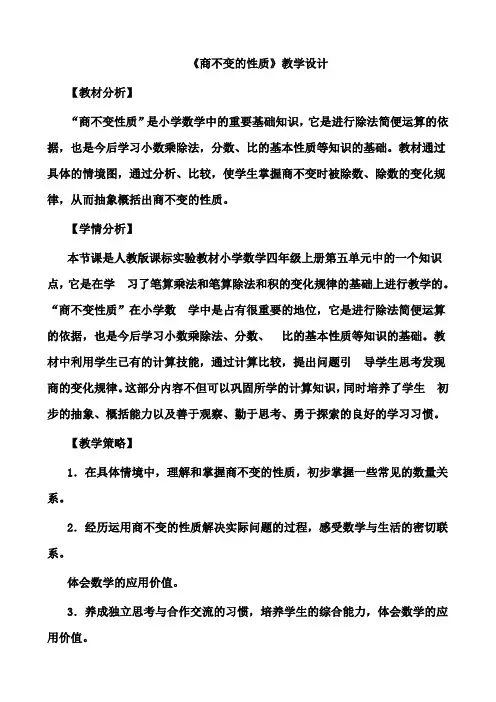 《商不变的性质》教学设计

【教材分析】

“商不变性质”是小学数学中的重要基础知识，它是进行除法简便运算的依据，也是今后学习小数乘除法，分数、比的基本性质等知识的基础。教材通过具体的情境图，通过分析、比较，使学生掌握商不变时被除数、除数的变化规律，从而抽象概括出商不变的性质。

【学情分析】

本节课是人教版课标实验教材小学数学四年级上册第五单元中的一个知识点，它是在学 习了笔算乘法和笔算除法和积的变化规律的基础上进行教学的。“商不变性质”在小学数 学中是占有很重要的地位，它是进行除法简便运算的依据，也是今后学习小数乘除法、分数、 比的基本性质等知识的基础。教材中利用学生已有的计算技能，通过计算比较，提出问题引 导学生思考发现商的变化规律。这部分内容不但可以巩固所学的计算知识，同时培养了学生 初步的抽象、概括能力以及善于观察、勤于思考、勇于探索的良好的学习习惯。

【教学策略】

1．在具体情境中，理解和掌握商不变的性质，初步掌握一些常见的数量关系。

2．经历运用商不变的性质解决实际问题的过程，感受数学与生活的密切联系。

体会数学的应用价值。

3．养成独立思考与合作交流的习惯，培养学生的综合能力，体会数学的应用价值。